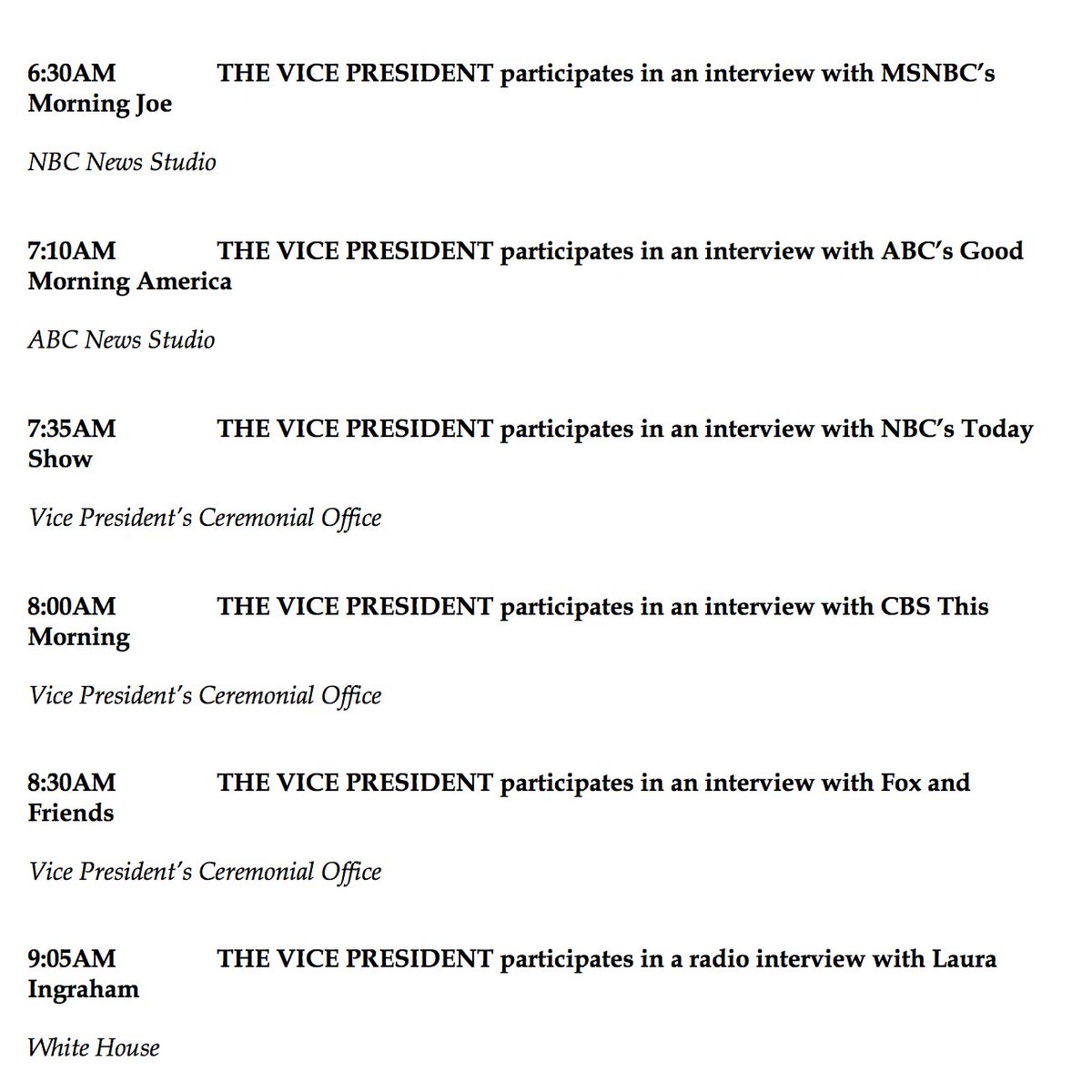 6:30AM THE VICE PRESIDENT participates in an interview with MSNBC's Morning Joe

NBC News Studio

7:10AM THE VICE PRESIDENT participates in an interview with ABC's Good Morning America

ABC News Studio

7:35AM THE VICE PRESIDENT participates in an interview with NBC's Today Show

Vice President's Ceremonial Office

8:00AM THE VICE PRESIDENT participates in an interview with CBS This Morning

Vice President's Ceremonial Office

8:30AM THE VICE PRESIDENT participates in an interview with Fox and Friends

Vice President's Ceremonial Office

9:05AM THE VICE PRESIDENT participates in a radio interview with Laura Ingraham

White House